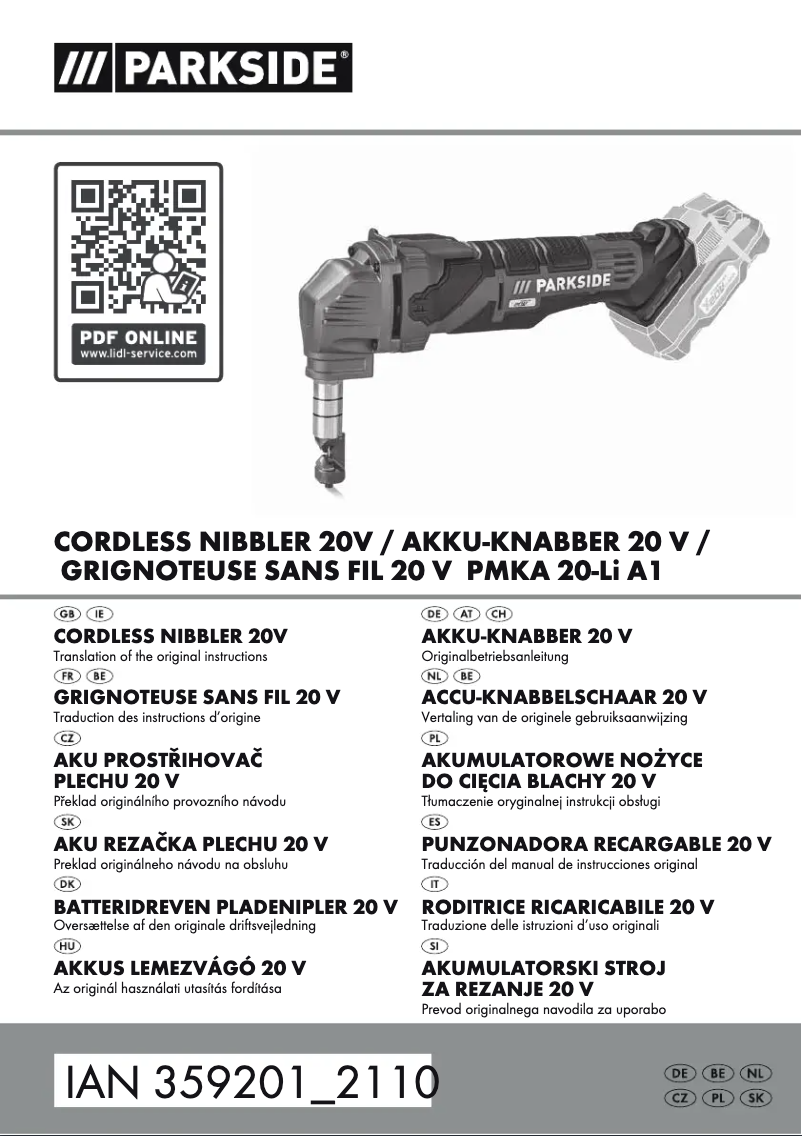 /// PARKSIDE®

PDF ONLINE
www.lidl-service.com

/// PARKSIDE

CORDLESS NIBBLER 20V / AKKU-KNABBER 20 V / GRIGNOTEUSE SANS FIL 20 V PMKA 20-Li A1

GB IE
CORDLESS NIBBLER 20V
Translation of the original instructions

FR BE
GRIGNOTEUSE SANS FIL 20 V
Traduction des instructions d'origine

CZ
AKU PROSTŘIHOVAČ PLECHU 20 V
Překlad originálního provozního návodu

SK
AKU REZAČKA PLECHU 20 V
Preklad originálneho návodu na obsluhu

DK
BATTERIDREVEN PLADENIPLER 20 V
Oversættelse af den originale driftsvejledning

HU
AKKUS LEMEZVÁGÓ 20 V
Az originál használati utasítás fordítása

DE AT CH
AKKU-KNABBER 20 V
Originalbetriebsanleitung

NL BE
ACCU-KNABBELSCHAAR 20 V
Vertaling van de originele gebruiksaanwijzing

PL
AKUMULATOROWE NOŻYCE DO CIĘCIA BLACHY 20 V
Tłumaczenie oryginalnej instrukcji obsługi

ES
PUNZONADORA RECARGABLE 20 V
Traducción del manual de instrucciones original

IT
RODITRICE RICARICABILE 20 V
Traduzione delle istruzioni d'uso originali

SI
AKUMULATORSKI STROJ ZA REZANJE 20 V
Prevod originalnega navodila za uporabo

IAN 359201_2110

DE BE NL
CZ PL SK